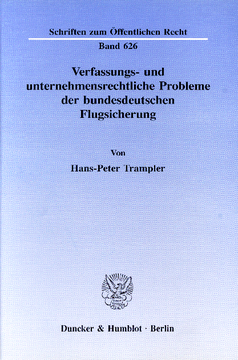 Schriften zum Öffentlichen Recht

Band 626

Verfassungs- und unternehmensrechtliche Probleme der bundesdeutschen Flugsicherung

Von

Hans-Peter Trampler

Duncker & Humblot · Berlin